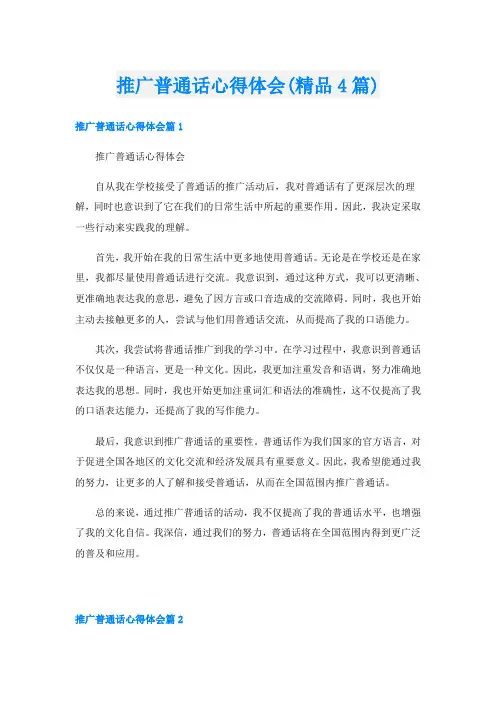 推广普通话心得体会(精品4篇)

推广普通话心得体会篇1

推广普通话心得体会

自从我在学校接受了普通话的推广活动后，我对普通话有了更深层次的理解，同时也意识到了它在我们的日常生活中所起的重要作用。因此，我决定采取一些行动来实践我的理解。

首先，我开始在我的日常生活中更多地使用普通话。无论是在学校还是在家里，我都尽量使用普通话进行交流。我意识到，通过这种方式，我可以更清晰、更准确地表达我的意思，避免了因方言或口音造成的交流障碍。同时，我也开始主动去接触更多的人，尝试与他们用普通话交流，从而提高了我的口语能力。

其次，我尝试将普通话推广到我的学习中。在学习过程中，我意识到普通话不仅仅是一种语言，更是一种文化。因此，我更加注重发音和语调，努力准确地表达我的思想。同时，我也开始更加注重词汇和语法的准确性，这不仅提高了我的口语表达能力，还提高了我的写作能力。

最后，我意识到推广普通话的重要性。普通话作为我们国家的官方语言，对于促进全国各地区的文化交流和经济发展具有重要意义。因此，我希望能通过我的努力，让更多的人了解和接受普通话，从而在全国范围内推广普通话。

总的来说，通过推广普通话的活动，我不仅提高了我的普通话水平，也增强了我的文化自信。我深信，通过我们的努力，普通话将在全国范围内得到更广泛的普及和应用。

推广普通话心得体会篇2